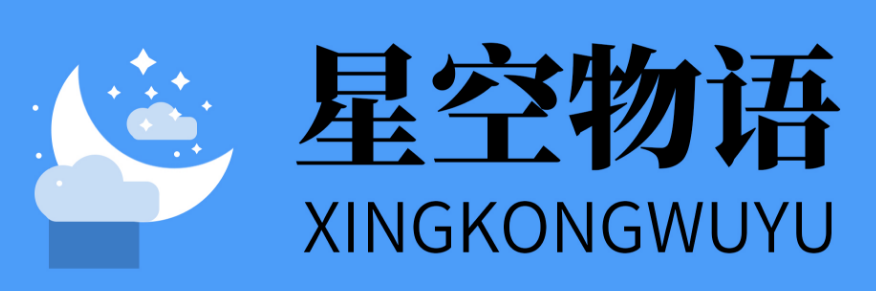 星空物语
XINGKONGWUYU